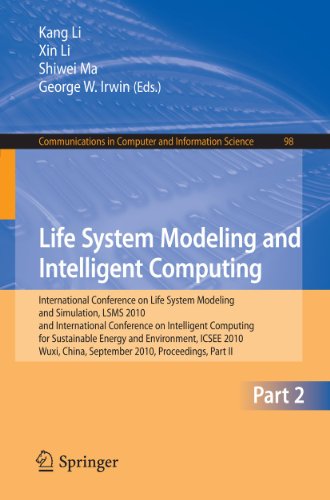 Kang Li
Xin Li
Shiwei Ma
George W. Irwin (Eds.)

Communications in Computer and Information Science 98

Life System Modeling and Intelligent Computing

International Conference on Life System Modeling and Simulation, LSMS 2010
and International Conference on Intelligent Computing for Sustainable Energy and Environment, ICSEE 2010
Wuxi, China, September 2010, Proceedings, Part II

Part 2

Springer